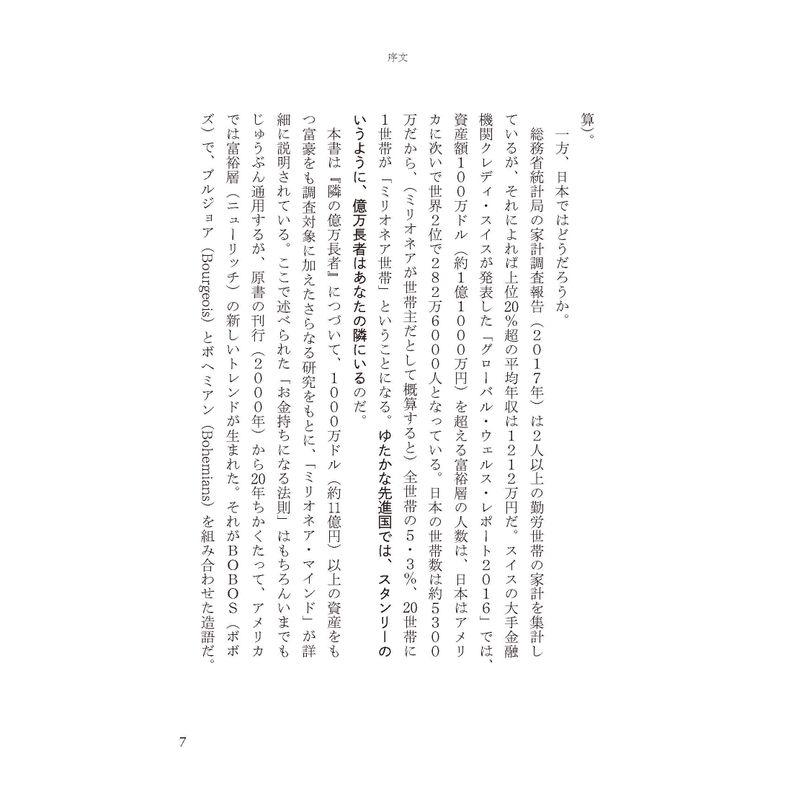 序文

算)。

一方、日本ではどうだろうか。

総務省統計局の家計調査報告(2017年)は2人以上の勤労世帯の家計を集計しているが、それによれば上位20%超の平均年収は1212万円だ。スイスの大手金融機関クレディ・スイスが発表した「グローバル・ウェルス・レポート2016」では、資産額100万ドル(約1億1000万円)を超える富裕層の人数は、日本はアメリカに次いで世界2位で282万6000人となっている。日本の世帯数は約5300万だから、(ミリオネアが世帯主だとして概算すると)全世帯の5・3%、20世帯に1世帯が「ミリオネア世帯」ということになる。ゆたかな先進国では、スタンリーのいうように、億万長者はあなたの隣にいるのだ。

本書は『隣の億万長者』につづいて、1000万ドル(約11億円)以上の資産をもつ富豪をも調査対象に加えたさらなる研究をもとに、「ミリオネア・マインド」が詳細に説明されている。ここで述べられた「お金持ちになる法則」はもちろんいまでもじゅうぶん通用するが、原書の刊行(2000年)から20年ちかくたって、アメリカでは富裕層(ニューリッチ)の新しいトレンドが生まれた。それがBOBOS(ボボズ)で、ブルジョア(Bourgeois)とボヘミアン(Bohemians)を組み合わせた造語だ。

7